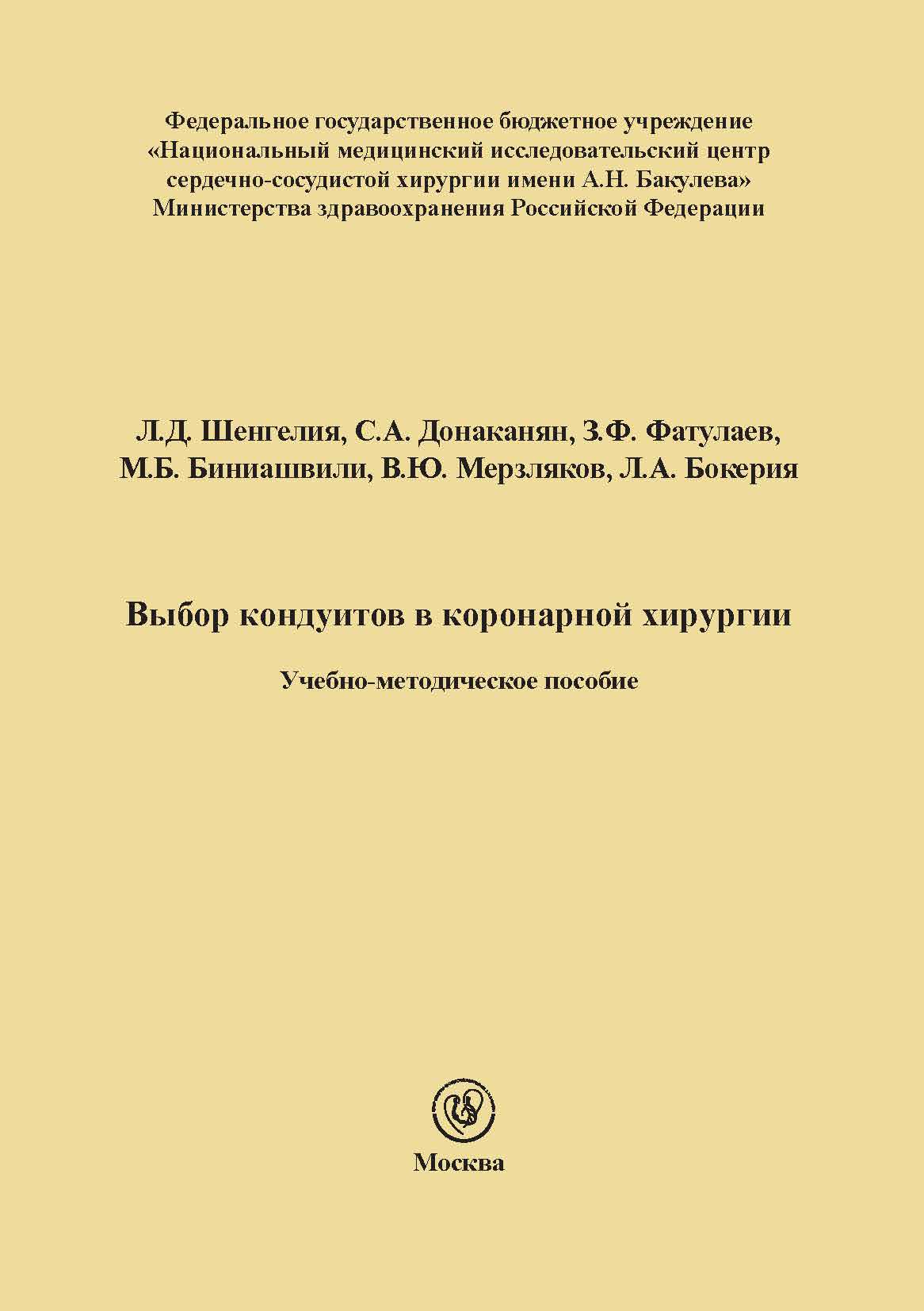 Федеральное государственное бюджетное учреждение «Национальный медицинский исследовательский центр сердечно-сосудистой хирургии имени А.Н. Бакулева» Министерства здравоохранения Российской Федерации

Л.Д. Шенгелия, С.А. Донаканян, З.Ф. Фатулаев, М.Б. Биниашвили, В.Ю. Мерзляков, Л.А. Бокерия

Выбор кондуитов в коронарной хирургии

Учебно-методическое пособие

Москва